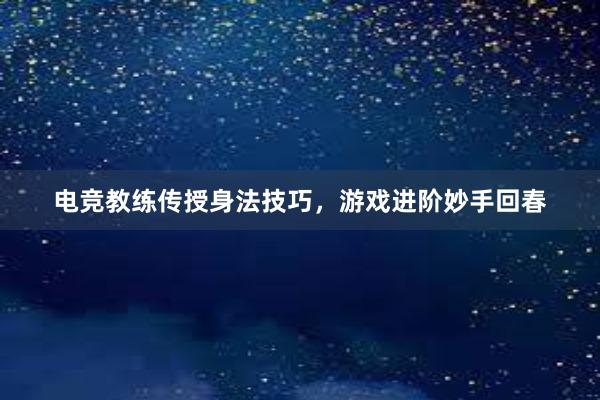 电竞教练传授身法技巧，游戏进阶妙手回春